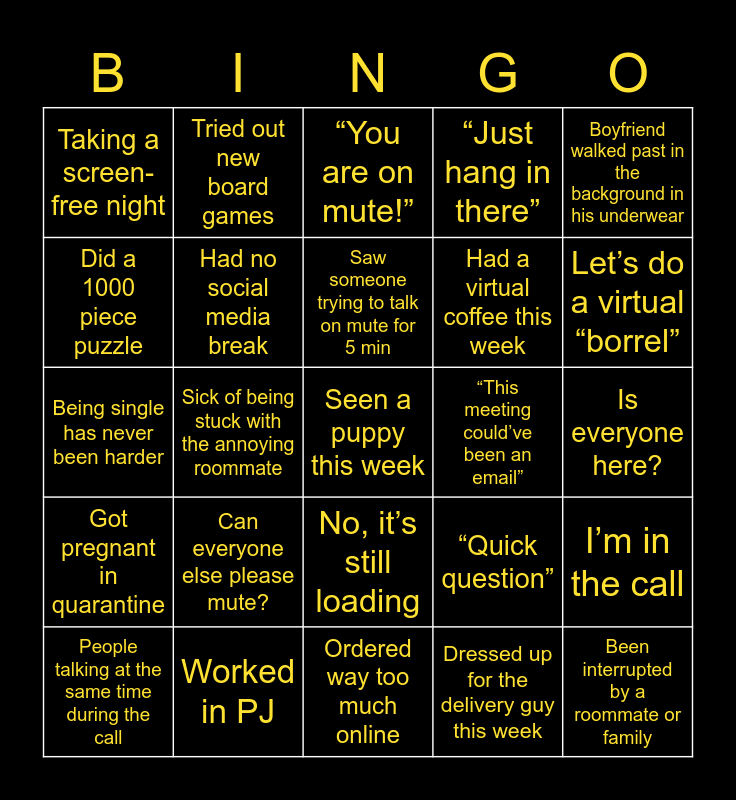 | B | I | N | G | O |
|---|---|---|---|---|
| Taking a screen-free night | Tried out new board games | "You are on mute!" | "Just hang in there" | Boyfriend walked past in the background in his underwear |
| Did a 1000 piece puzzle | Had no social media break | Saw someone trying to talk on mute for 5 min | Had a virtual coffee this week | Let's do a virtual "borrel" |
| Being single has never been harder | Sick of being stuck with the annoying roommate | Seen a puppy this week | "This meeting could've been an email" | Is everyone here? |
| Got pregnant in quarantine | Can everyone else please mute? | No, it's still loading | "Quick question" | I'm in the call |
| People talking at the same time during the call | Worked in PJ | Ordered way too much online | Dressed up for the delivery guy this week | Been interrupted by a roommate or family |